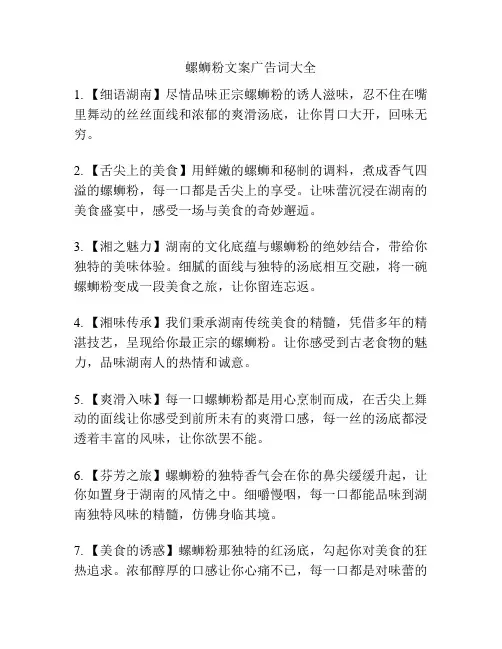 螺蛳粉文案广告词大全

1.【细语湖南】尽情品味正宗螺蛳粉的诱人滋味，忍不住在嘴里舞动的丝丝面线和浓郁的爽滑汤底，让你胃口大开，回味无穷。

2.【舌尖上的美食】用鲜嫩的螺蛳和秘制的调料，煮成香气四溢的螺蛳粉，每一口都是舌尖上的享受。让味蕾沉浸在湖南的美食盛宴中，感受一场与美食的奇妙邂逅。

3.【湘之魅力】湖南的文化底蕴与螺蛳粉的绝妙结合，带给你独特的美味体验。细腻的面线与独特的汤底相互交融，将一碗螺蛳粉变成一段美食之旅，让你留连忘返。

4.【湘味传承】我们秉承湖南传统美食的精髓，凭借多年的精湛技艺，呈现给你最正宗的螺蛳粉。让你感受到古老食物的魅力，品味湖南人的热情和诚意。

5.【爽滑入味】每一口螺蛳粉都是用心烹制而成，在舌尖上舞动的面线让你感受到前所未有的爽滑口感，每一丝的汤底都浸透着丰富的风味，让你欲罢不能。

6.【芬芳之旅】螺蛳粉的独特香气会在你的鼻尖缓缓升起，让你如置身于湖南的风情之中。细嚼慢咽，每一口都能品味到湖南独特风味的精髓，仿佛身临其境。

7.【美食的诱惑】螺蛳粉那独特的红汤底，勾起你对美食的狂热追求。浓郁醇厚的口感让你心痛不已，每一口都是对味蕾的